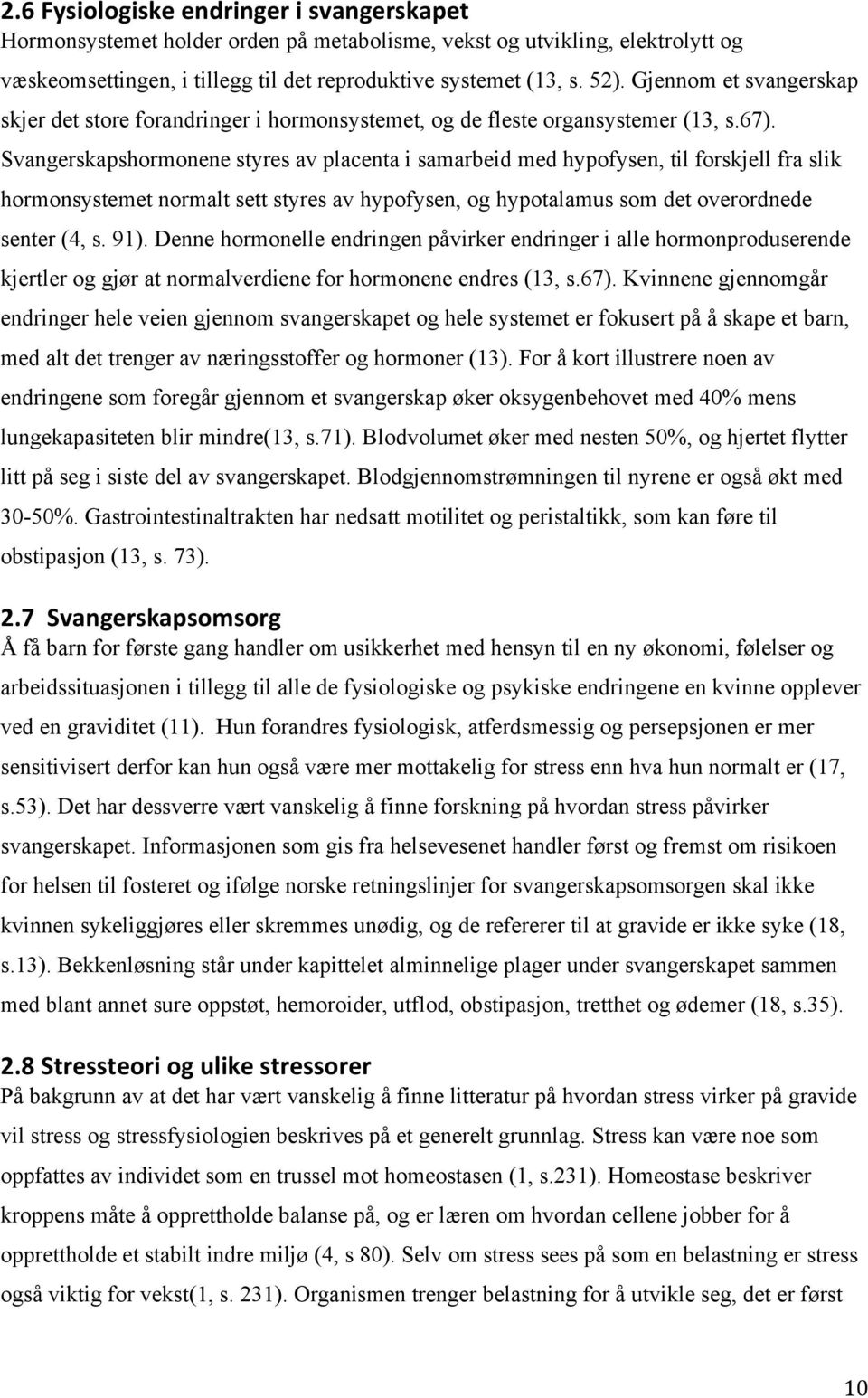 2.6 Fysiologiske endringer i svangerskapet
Hormonsystemet holder orden på metabolisme, vekst og utvikling, elektrolytt og væskeomsettingen, i tillegg til det reproduktive systemet (13, s. 52). Gjennom et svangerskap skjer det store forandringer i hormonsystemet, og de fleste organsystemer (13, s.67). Svangerskapshormonene styres av placenta i samarbeid med hypofysen, til forskjell fra slik hormonsystemet normalt sett styres av hypofysen, og hypotalamus som det overordnede senter (4, s. 91). Denne hormonelle endringen påvirker endringer i alle hormonproduserende kjertler og gjør at normalverdiene for hormonene endres (13, s.67). Kvinnene gjennomgår endringer hele veien gjennom svangerskapet og hele systemet er fokusert på å skape et barn, med alt det trenger av næringsstoffer og hormoner (13). For å kort illustrere noen av endringene som foregår gjennom et svangerskap øker oksygenbehovet med 40% mens lungekapasiteten blir mindre(13, s.71). Blodvolumet øker med nesten 50%, og hjertet flytter litt på seg i siste del av svangerskapet. Blodgjennomstrømningen til nyrene er også økt med 30-50%. Gastrointestinaltrakten har nedsatt motilitet og peristaltikk, som kan føre til obstipasjon (13, s. 73).

2.7 Svangerskapsomsorg
Å få barn for første gang handler om usikkerhet med hensyn til en ny økonomi, følelser og arbeidssituasjonen i tillegg til alle de fysiologiske og psykiske endringene en kvinne opplever ved en graviditet (11). Hun forandres fysiologisk, atferdsmessig og persepsjonen er mer sensitivisert derfor kan hun også være mer mottakelig for stress enn hva hun normalt er (17, s.53). Det har dessverre vært vanskelig å finne forskning på hvordan stress påvirker svangerskapet. Informasjonen som gis fra helsevesenet handler først og fremst om risikoen for helsen til fosteret og ifølge norske retningslinjer for svangerskapsomsorgen skal ikke kvinnen sykeliggjøres eller skremmes unødig, og de refererer til at gravide er ikke syke (18, s.13). Bekkenløsning står under kapittelet alminnelige plager under svangerskapet sammen med blant annet sure oppstøt, hemoroider, utflod, obstipasjon, tretthet og ødemer (18, s.35).

2.8 Stressteori og ulike stressorer
På bakgrunn av at det har vært vanskelig å finne litteratur på hvordan stress virker på gravide vil stress og stressfysiologien beskrives på et generelt grunnlag. Stress kan være noe som oppfattes av individet som en trussel mot homeostasen (1, s.231). Homeostase beskriver kroppens måte å opprettholde balanse på, og er læren om hvordan cellene jobber for å opprettholde et stabilt indre miljø (4, s 80). Selv om stress sees på som en belastning er stress også viktig for vekst(1, s. 231). Organismen trenger belastning for å utvikle seg, det er først

10